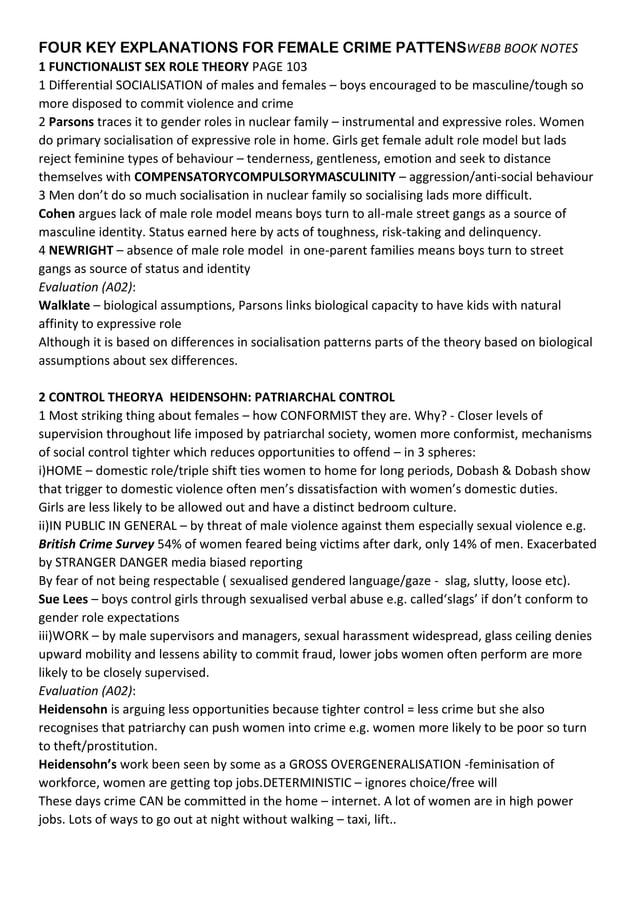 FOUR KEY EXPLANATIONS FOR FEMALE CRIME PATTENSWEBB BOOK NOTES
1 FUNCTIONALIST SEX ROLE THEORY PAGE 103
1 Differential SOCIALISATION of males and females – boys encouraged to be masculine/tough so more disposed to commit violence and crime
2 Parsons traces it to gender roles in nuclear family – instrumental and expressive roles. Women do primary socialisation of expressive role in home. Girls get female adult role model but lads reject feminine types of behaviour – tenderness, gentleness, emotion and seek to distance themselves with COMPENSATORYCOMPULSORYMASCULINITY – aggression/anti-social behaviour
3 Men don't do so much socialisation in nuclear family so socialising lads more difficult.
Cohen argues lack of male role model means boys turn to all-male street gangs as a source of masculine identity. Status earned here by acts of toughness, risk-taking and delinquency.
4 NEWRIGHT – absence of male role model in one-parent families means boys turn to street gangs as source of status and identity
Evaluation (A02):
Walklate – biological assumptions, Parsons links biological capacity to have kids with natural affinity to expressive role
Although it is based on differences in socialisation patterns parts of the theory based on biological assumptions about sex differences.

2 CONTROL THEORYA HEIDENSOHN: PATRIARCHAL CONTROL
1 Most striking thing about females – how CONFORMIST they are. Why? - Closer levels of supervision throughout life imposed by patriarchal society, women more conformist, mechanisms of social control tighter which reduces opportunities to offend – in 3 spheres:
i)HOME – domestic role/triple shift ties women to home for long periods, Dobash & Dobash show that trigger to domestic violence often men's dissatisfaction with women's domestic duties.
Girls are less likely to be allowed out and have a distinct bedroom culture.
ii)IN PUBLIC IN GENERAL – by threat of male violence against them especially sexual violence e.g. British Crime Survey 54% of women feared being victims after dark, only 14% of men. Exacerbated by STRANGER DANGER media biased reporting
By fear of not being respectable ( sexualised gendered language/gaze - slag, slutty, loose etc).
Sue Lees – boys control girls through sexualised verbal abuse e.g. called'slags' if don't conform to gender role expectations
iii)WORK – by male supervisors and managers, sexual harassment widespread, glass ceiling denies upward mobility and lessens ability to commit fraud, lower jobs women often perform are more likely to be closely supervised.
Evaluation (A02):
Heidensohn is arguing less opportunities because tighter control = less crime but she also recognises that patriarchy can push women into crime e.g. women more likely to be poor so turn to theft/prostitution.
Heidensohn's work been seen by some as a GROSS OVERGENERALISATION -feminisation of workforce, women are getting top jobs.DETERMINISTIC – ignores choice/free will
These days crime CAN be committed in the home – internet. A lot of women are in high power jobs. Lots of ways to go out at night without walking – taxi, lift..